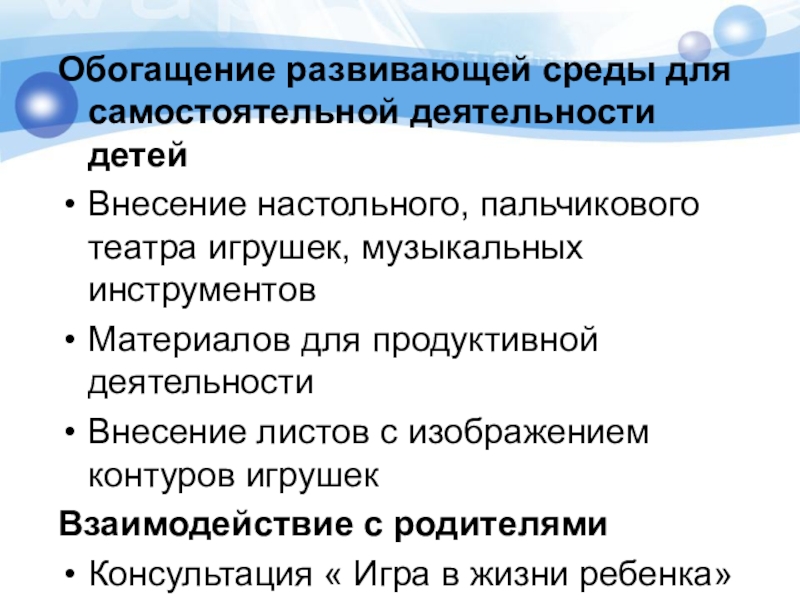 Обогащение развивающей среды для самостоятельной деятельности детей

• Внесение настольного, пальчикового театра игрушек, музыкальных инструментов
• Материалов для продуктивной деятельности
• Внесение листов с изображением контуров игрушек

Взаимодействие с родителями

• Консультация « Игра в жизни ребенка»